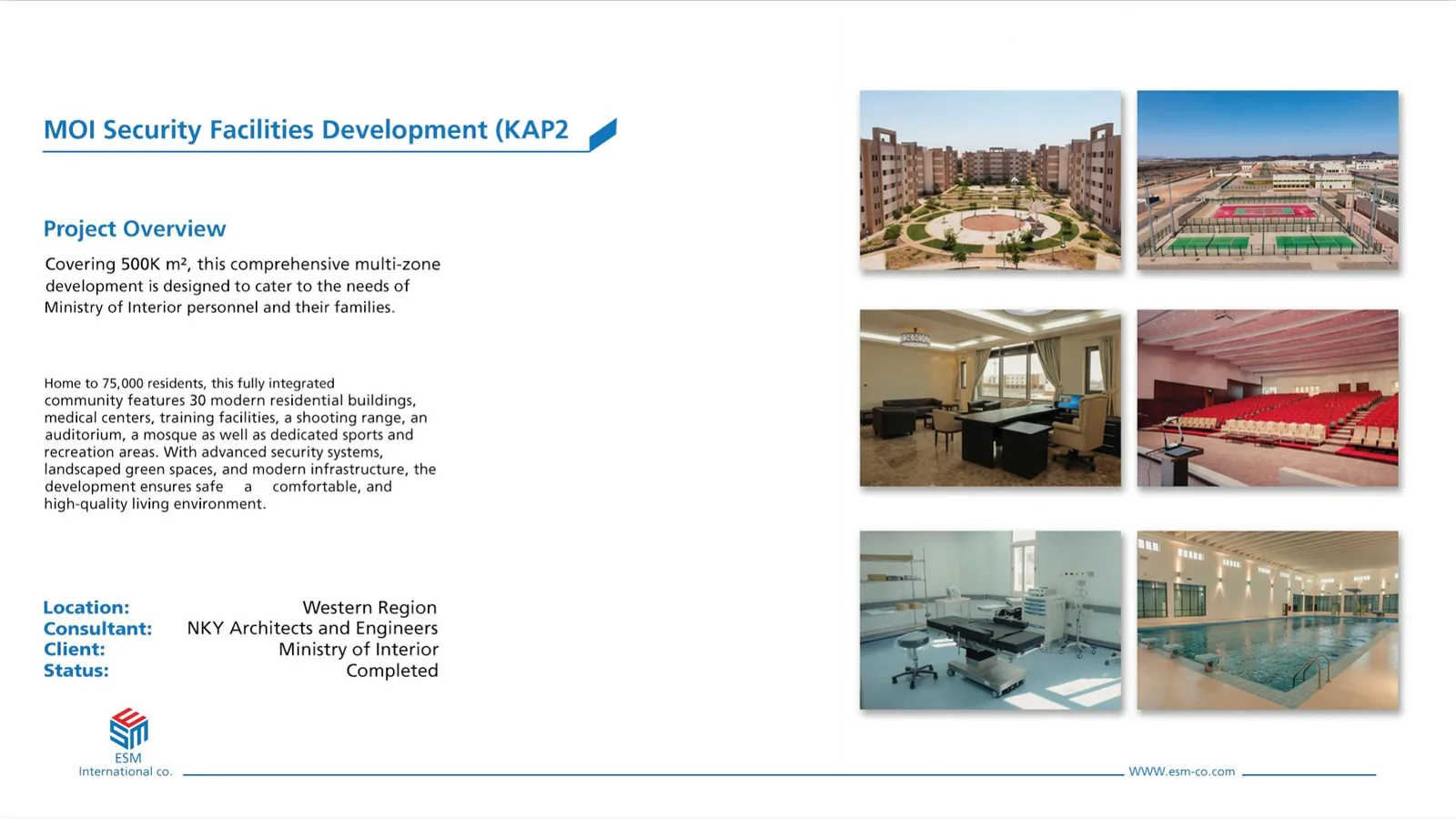 MOI Security Facilities Development (KAP2

Project Overview

Covering 500K m², this comprehensive multi-zone development is designed to cater to the needs of Ministry of Interior personnel and their families.

Home to 75,000 residents, this fully integrated community features 30 modern residential buildings, medical centers, training facilities, a shooting range, an auditorium, a mosque as well as dedicated sports and recreation areas. With advanced security systems, landscaped green spaces, and modern infrastructure, the development ensures safe a comfortable, and high-quality living environment.

Location: Western Region
Consultant: NKY Architects and Engineers
Client: Ministry of Interior
Status: Completed

ESM
International co.

WWW.esm-co.com